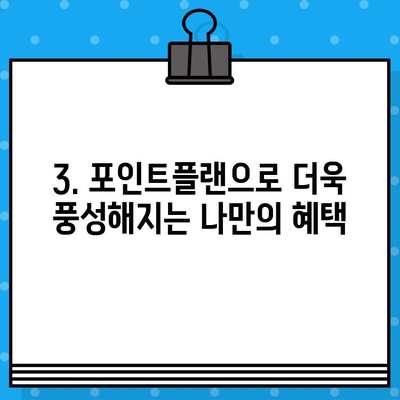 3. 포인트플랜으로 더욱 풍성해지는 나만의 혜택